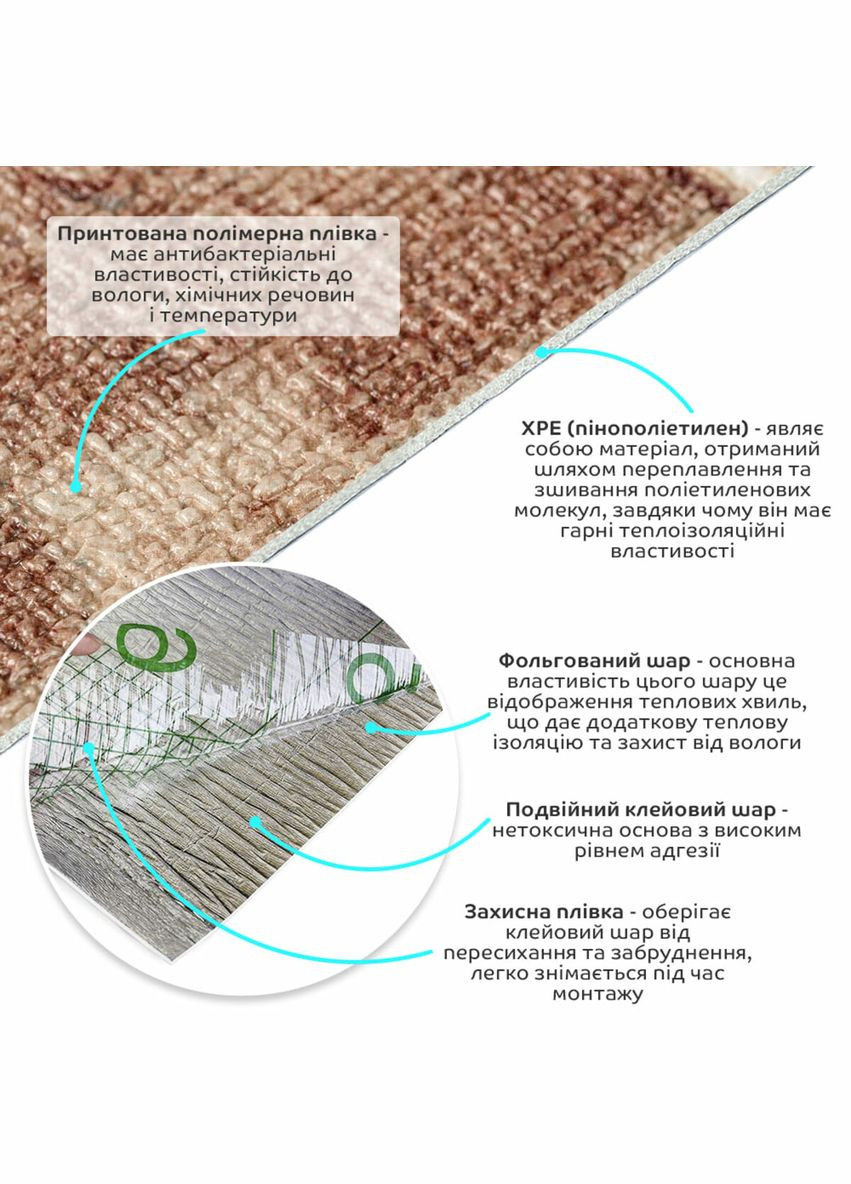 Принтована полімерна плівка - має антибактеріальні властивості, стійкість до вологи, хімічних речовин і температури

XPE (пінополіетилен) - являє собою матеріал, отриманий шляхом переплавлення та зшивання поліетиленових молекул, завдяки чому він має гарні теплоізоляційні властивості

Фольгований шар - основна властивість цього шару це відображення теплових хвиль, що дає додаткову теплову ізоляцію та захист від вологи

Подвійний клейовий шар - нетоксична основа з високим рівнем адгезії

Захисна плівка - оберігає клейовий шар від пересихання та забруднення, легко знімається під час монтажу